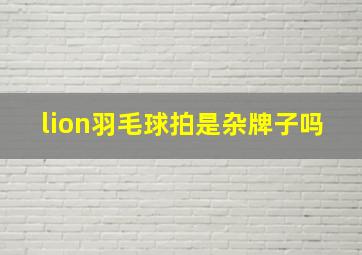 lion羽毛球拍是杂牌子吗